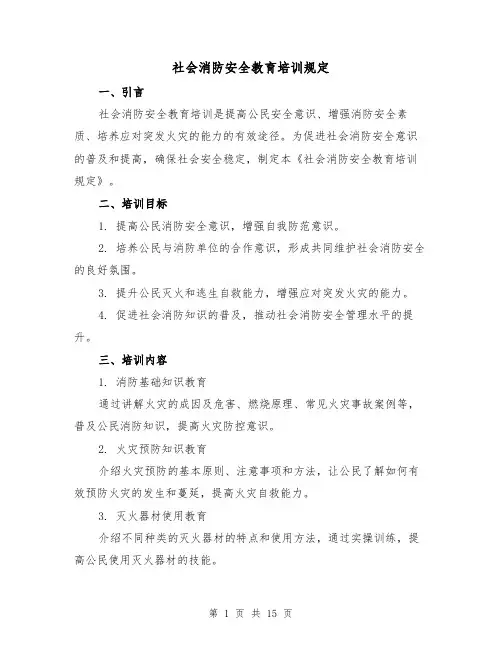 社会消防安全教育培训规定

一、引言

社会消防安全教育培训是提高公民安全意识、增强消防安全素质、培养应对突发火灾的能力的有效途径。为促进社会消防安全意识的普及和提高，确保社会安全稳定，制定本《社会消防安全教育培训规定》。

二、培训目标

1. 提高公民消防安全意识，增强自我防范意识。

2. 培养公民与消防单位的合作意识，形成共同维护社会消防安全的良好氛围。

3. 提升公民灭火和逃生自救能力，增强应对突发火灾的能力。

4. 促进社会消防知识的普及，推动社会消防安全管理水平的提升。

三、培训内容

1. 消防基础知识教育

通过讲解火灾的成因及危害、燃烧原理、常见火灾事故案例等，普及公民消防知识，提高火灾防控意识。

2. 火灾预防知识教育

介绍火灾预防的基本原则、注意事项和方法，让公民了解如何有效预防火灾的发生和蔓延，提高火灾自救能力。

3. 灭火器材使用教育

介绍不同种类的灭火器材的特点和使用方法，通过实操训练，提高公民使用灭火器材的技能。

第 1 页 共 15 页